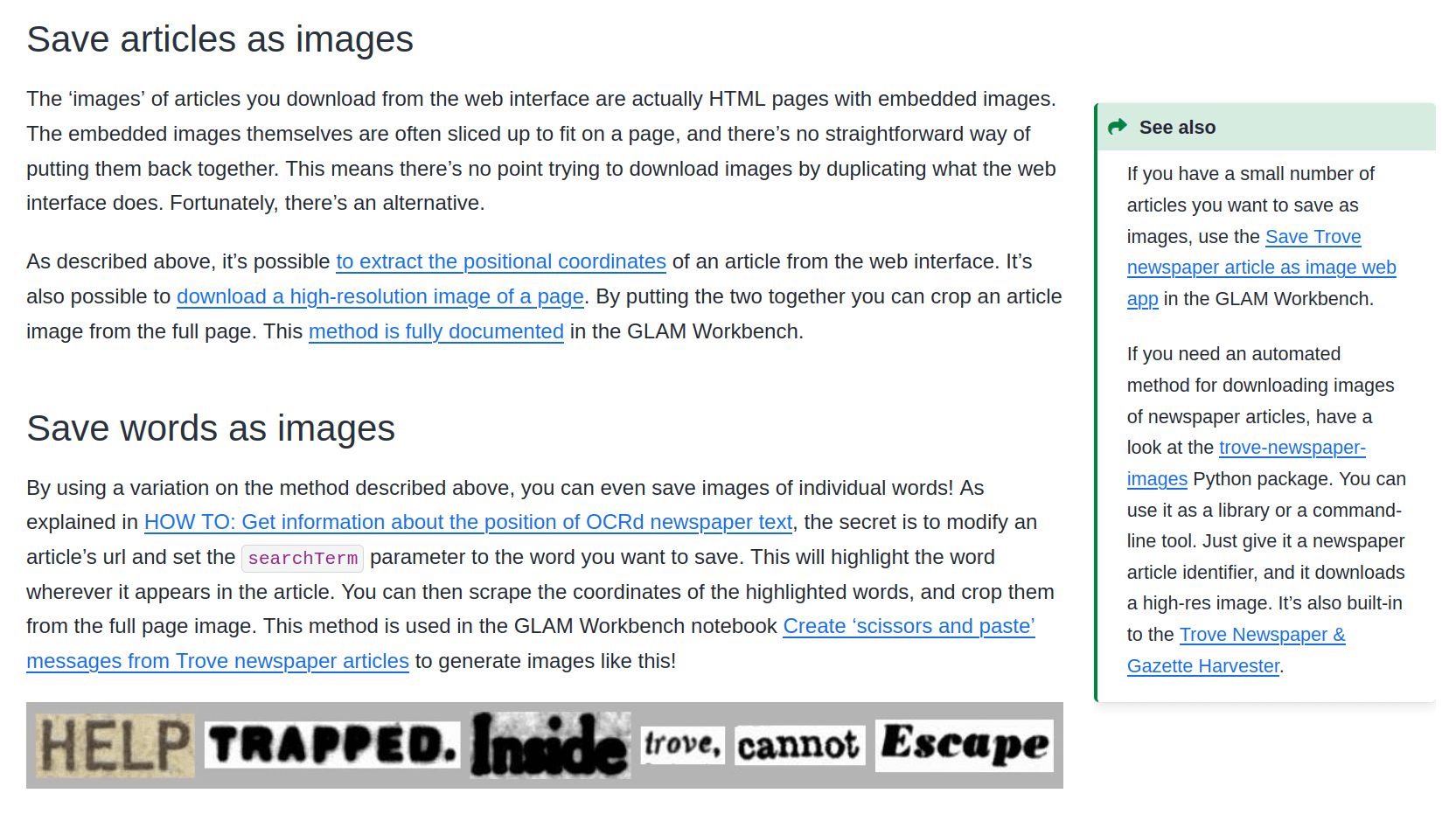 Save articles as images

The 'images' of articles you download from the web interface are actually HTML pages with embedded images. The embedded images themselves are often sliced up to fit on a page, and there's no straightforward way of putting them back together. This means there's no point trying to download images by duplicating what the web interface does. Fortunately, there's an alternative.

As described above, it's possible to extract the positional coordinates of an article from the web interface. It's also possible to download a high-resolution image of a page. By putting the two together you can crop an article image from the full page. This method is fully documented in the GLAM Workbench.

Save words as images

By using a variation on the method described above, you can even save images of individual words! As explained in HOW TO: Get information about the position of OCRd newspaper text, the secret is to modify an article's url and set the searchTerm parameter to the word you want to save. This will highlight the word wherever it appears in the article. You can then scrape the coordinates of the highlighted words, and crop them from the full page image. This method is used in the GLAM Workbench notebook Create 'scissors and paste' messages from Trove newspaper articles to generate images like this!

HELP TRAPPED. Inside trove, cannot Escape

See also

If you have a small number of articles you want to save as images, use the Save Trove newspaper article as image web app in the GLAM Workbench.

If you need an automated method for downloading images of newspaper articles, have a look at the trove-newspaper-images Python package. You can use it as a library or a command-line tool. Just give it a newspaper article identifier, and it downloads a high-res image. It's also built-in to the Trove Newspaper & Gazette Harvester.